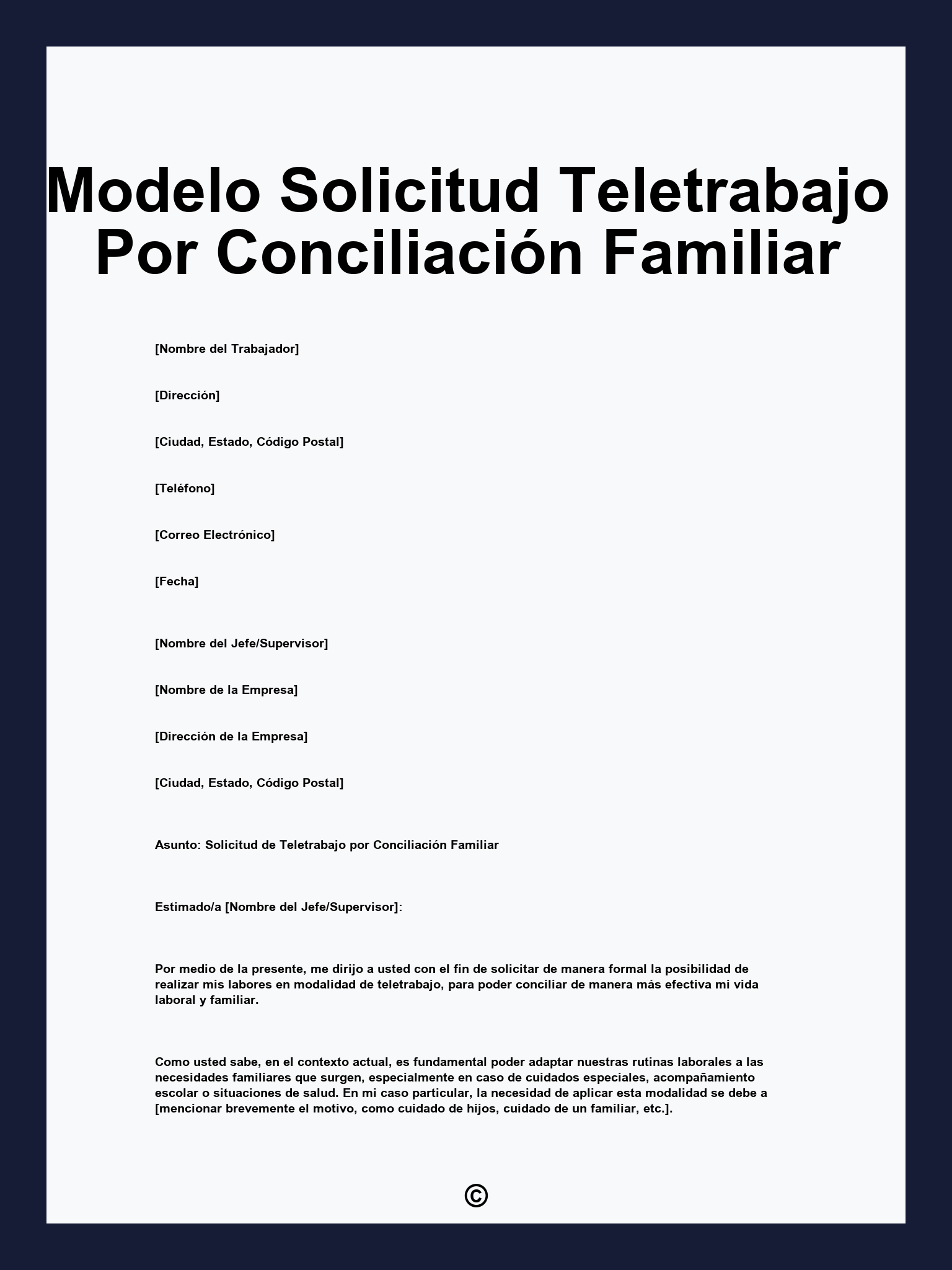 Modelo Solicitud Teletrabajo Por Conciliación Familiar

[Nombre del Trabajador]

[Dirección]

[Ciudad, Estado, Código Postal]

[Teléfono]

[Correo Electrónico]

[Fecha]

[Nombre del Jefe/Supervisor]

[Nombre de la Empresa]

[Dirección de la Empresa]

[Ciudad, Estado, Código Postal]

Asunto: Solicitud de Teletrabajo por Conciliación Familiar

Estimado/a [Nombre del Jefe/Supervisor]:

Por medio de la presente, me dirijo a usted con el fin de solicitar de manera formal la posibilidad de realizar mis labores en modalidad de teletrabajo, para poder conciliar de manera más efectiva mi vida laboral y familiar.

Como usted sabe, en el contexto actual, es fundamental poder adaptar nuestras rutinas laborales a las necesidades familiares que surgen, especialmente en caso de cuidados especiales, acompañamiento escolar o situaciones de salud. En mi caso particular, la necesidad de aplicar esta modalidad se debe a [mencionar brevemente el motivo, como cuidado de hijos, cuidado de un familiar, etc.].

©